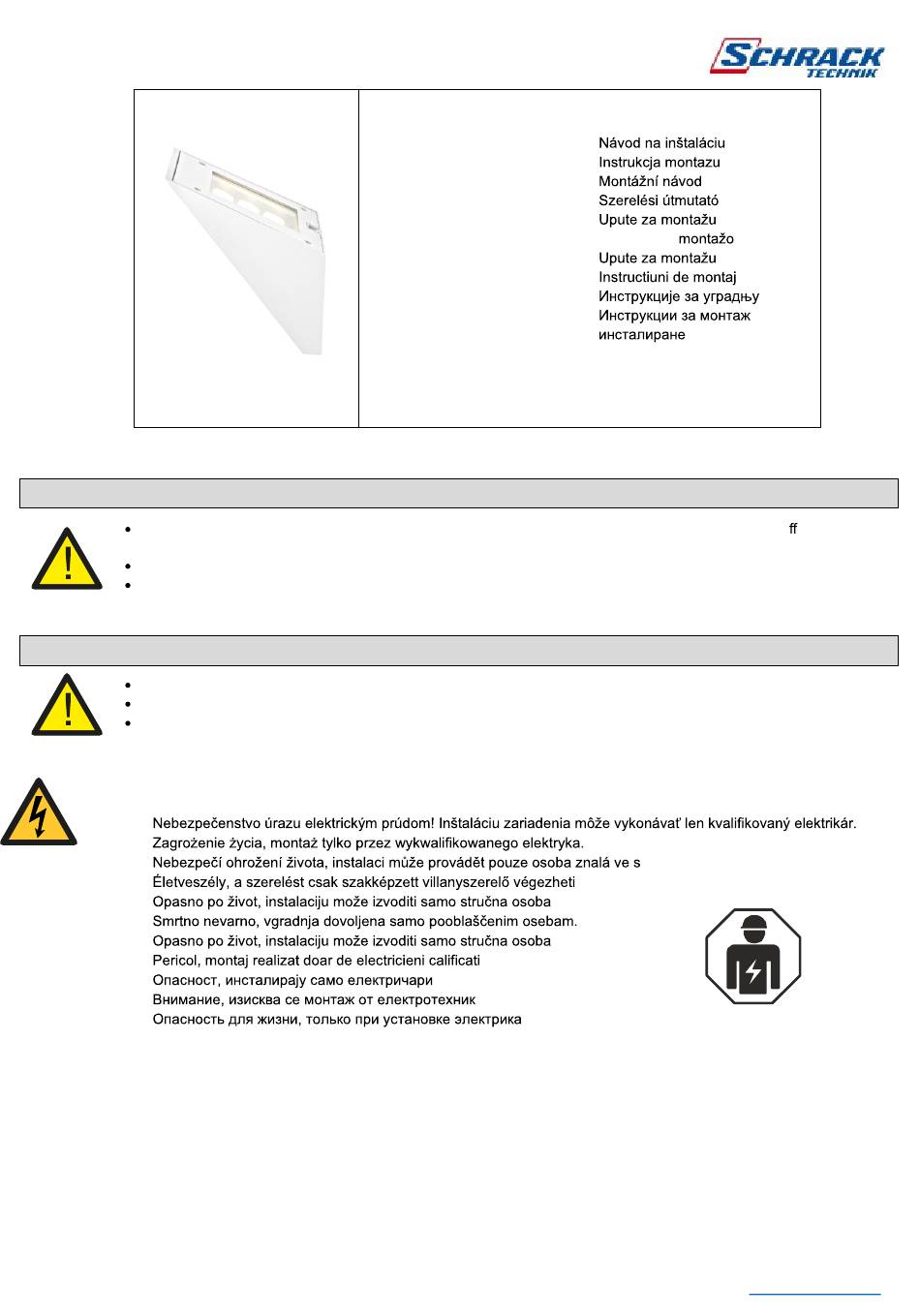 SCHRACK TECHNIK

Návod na inštaláciu
Instrukcja montazu
Montážní návod
Szerelési útmutató
Upute za montažu
montažo
Upute za montažu
Instructiuni de montaj
Инструкције за уградњу
Инструкции за монтаж
инсталиране

ff

Nebezpečenstvo úrazu elektrickým prúdom! Inštaláciu zariadenia môže vykonávať len kvalifikovaný elektrikár.
Zagrożenie życia, montaż tylko przez wykwalifikowanego elektryka.
Nebezpečí ohrožení života, instalaci může provádět pouze osoba znalá ve s
Életveszély, a szerelést csak szakképzett villanyszerelő végezheti
Opasno po život, instalaciju može izvoditi samo stručna osoba
Smrtno nevarno, vgradnja dovoljena samo pooblaščenim osebam.
Opasno po život, instalaciju može izvoditi samo stručna osoba
Pericol, montaj realizat doar de electricieni calificati
Опасност, инсталирају само електричари
Внимание, изисква се монтаж от електротехник
Опасность для жизни, только при установке электрика